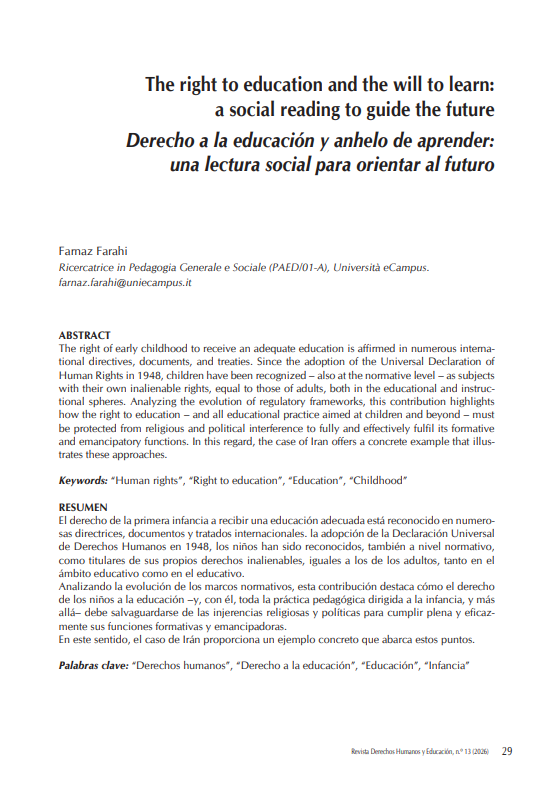 The right to education and the will to learn: a social reading to guide the future

Derecho a la educación y anhelo de aprender: una lectura social para orientar al futuro

Famaz Farahi
Ricercatrice in Pedagogia Generale e Sociale (PAED/01-A), Università eCampus.
farnaz.farahi@uniecampus.it

ABSTRACT
The right of early childhood to receive an adequate education is affirmed in numerous international directives, documents, and treaties. Since the adoption of the Universal Declaration of Human Rights in 1948, children have been recognized – also at the normative level – as subjects with their own inalienable rights, equal to those of adults, both in the educational and instructional spheres. Analyzing the evolution of regulatory frameworks, this contribution highlights how the right to education – and all educational practice aimed at children and beyond – must be protected from religious and political interference to fully and effectively fulfil its formative and emancipatory functions. In this regard, the case of Iran offers a concrete example that illustrates these approaches.

Keywords: "Human rights", "Right to education", "Education", "Childhood"

RESUMEN
El derecho de la primera infancia a recibir una educación adecuada está reconocido en numerosas directrices, documentos y tratados internacionales. la adopción de la Declaración Universal de Derechos Humanos en 1948, los niños han sido reconocidos, también a nivel normativo, como titulares de sus propios derechos inalienables, iguales a los de los adultos, tanto en el ámbito educativo como en el educativo.
Analizando la evolución de los marcos normativos, esta contribución destaca cómo el derecho de los niños a la educación –y, con él, toda la práctica pedagógica dirigida a la infancia, y más allá– debe salvaguardarse de las injerencias religiosas y políticas para cumplir plena y eficazmente sus funciones formativas y emancipadoras.
En este sentido, el caso de Irán proporciona un ejemplo concreto que abarca estos puntos.

Palabras clave: "Derechos humanos", "Derecho a la educación", "Educación", "Infancia"

Revista Derechos Humanos y Educación, n.º 13 (2026) 29